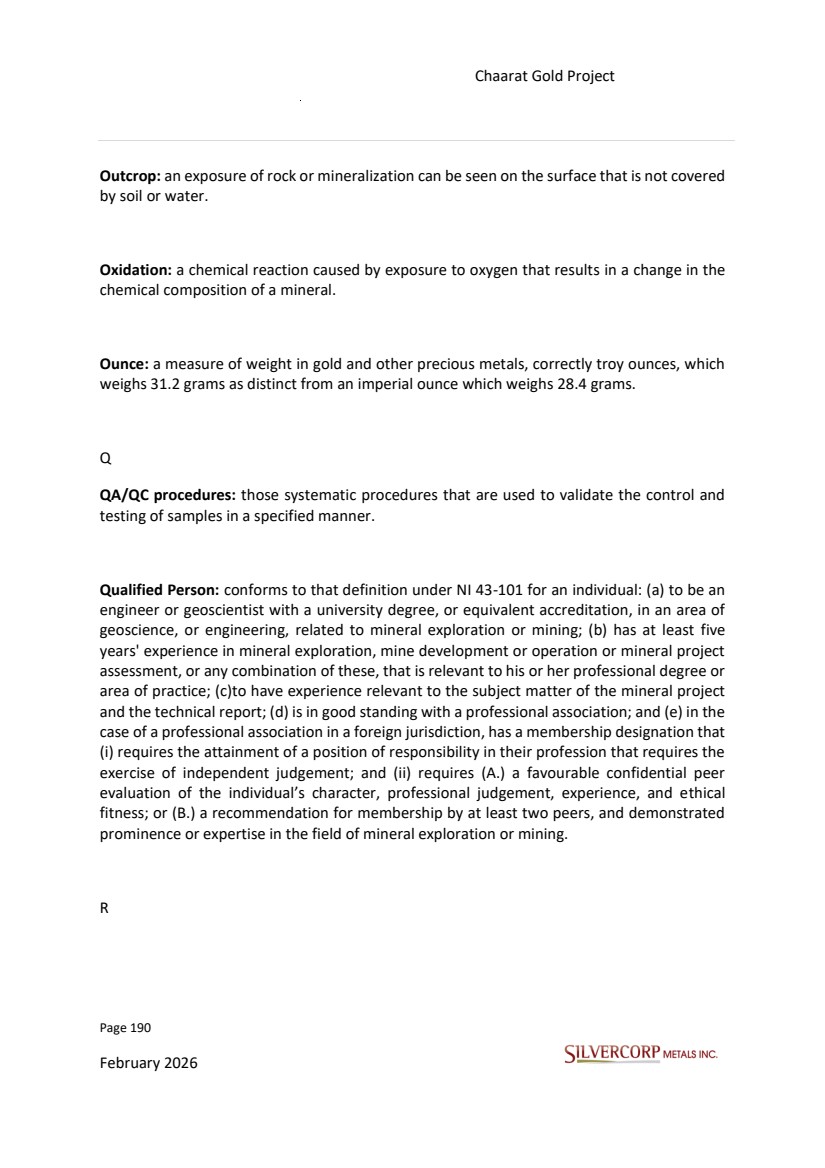 Chaarat Gold Project

**Outcrop:** an exposure of rock or mineralization can be seen on the surface that is not covered by soil or water.

**Oxidation:** a chemical reaction caused by exposure to oxygen that results in a change in the chemical composition of a mineral.

**Ounce:** a measure of weight in gold and other precious metals, correctly troy ounces, which weighs 31.2 grams as distinct from an imperial ounce which weighs 28.4 grams.

Q

**QA/QC procedures:** those systematic procedures that are used to validate the control and testing of samples in a specified manner.

**Qualified Person:** conforms to that definition under NI 43-101 for an individual: (a) to be an engineer or geoscientist with a university degree, or equivalent accreditation, in an area of geoscience, or engineering, related to mineral exploration or mining; (b) has at least five years' experience in mineral exploration, mine development or operation or mineral project assessment, or any combination of these, that is relevant to his or her professional degree or area of practice; (c)to have experience relevant to the subject matter of the mineral project and the technical report; (d) is in good standing with a professional association; and (e) in the case of a professional association in a foreign jurisdiction, has a membership designation that (i) requires the attainment of a position of responsibility in their profession that requires the exercise of independent judgement; and (ii) requires (A.) a favourable confidential peer evaluation of the individual's character, professional judgement, experience, and ethical fitness; or (B.) a recommendation for membership by at least two peers, and demonstrated prominence or expertise in the field of mineral exploration or mining.

R

Page 190

February 2026

SILVERCORP METALS INC.